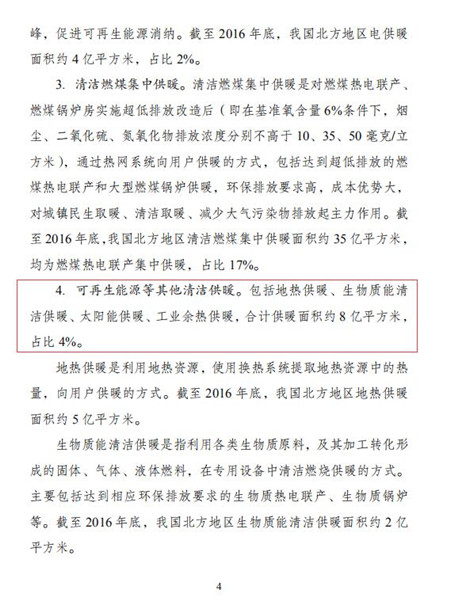 峰，促进可再生能源消纳。截至 2016 年底，我国北方地区电供暖面积约 4 亿平方米，占比 2%。

3. 清洁燃煤集中供暖。清洁燃煤集中供暖是对燃煤热电联产、燃煤锅炉房实施超低排放改造后（即在基准氧含量 6%条件下，烟尘、二氧化硫、氮氧化物排放浓度分别不高于 10、35、50 毫克/立方米），通过热网系统向用户供暖的方式，包括达到超低排放的燃煤热电联产和大型燃煤锅炉供暖，环保排放要求高，成本优势大，对城镇民生取暖、清洁取暖、减少大气污染物排放起主力作用。截至 2016 年底，我国北方地区清洁燃煤集中供暖面积约 35 亿平方米，均为燃煤热电联产集中供暖，占比 17%。

4. 可再生能源等其他清洁供暖。包括地热供暖、生物质能清洁供暖、太阳能供暖、工业余热供暖，合计供暖面积约 8 亿平方米，占比 4%。

地热供暖是利用地热资源，使用换热系统提取地热资源中的热量，向用户供暖的方式。截至 2016 年底，我国北方地区地热供暖面积约 5 亿平方米。

生物质能清洁供暖是指利用各类生物质原料，及其加工转化形成的固体、气体、液体燃料，在专用设备中清洁燃烧供暖的方式。主要包括达到相应环保排放要求的生物质热电联产、生物质锅炉等。截至 2016 年底，我国北方地区生物质能清洁供暖面积约 2 亿平方米。

4